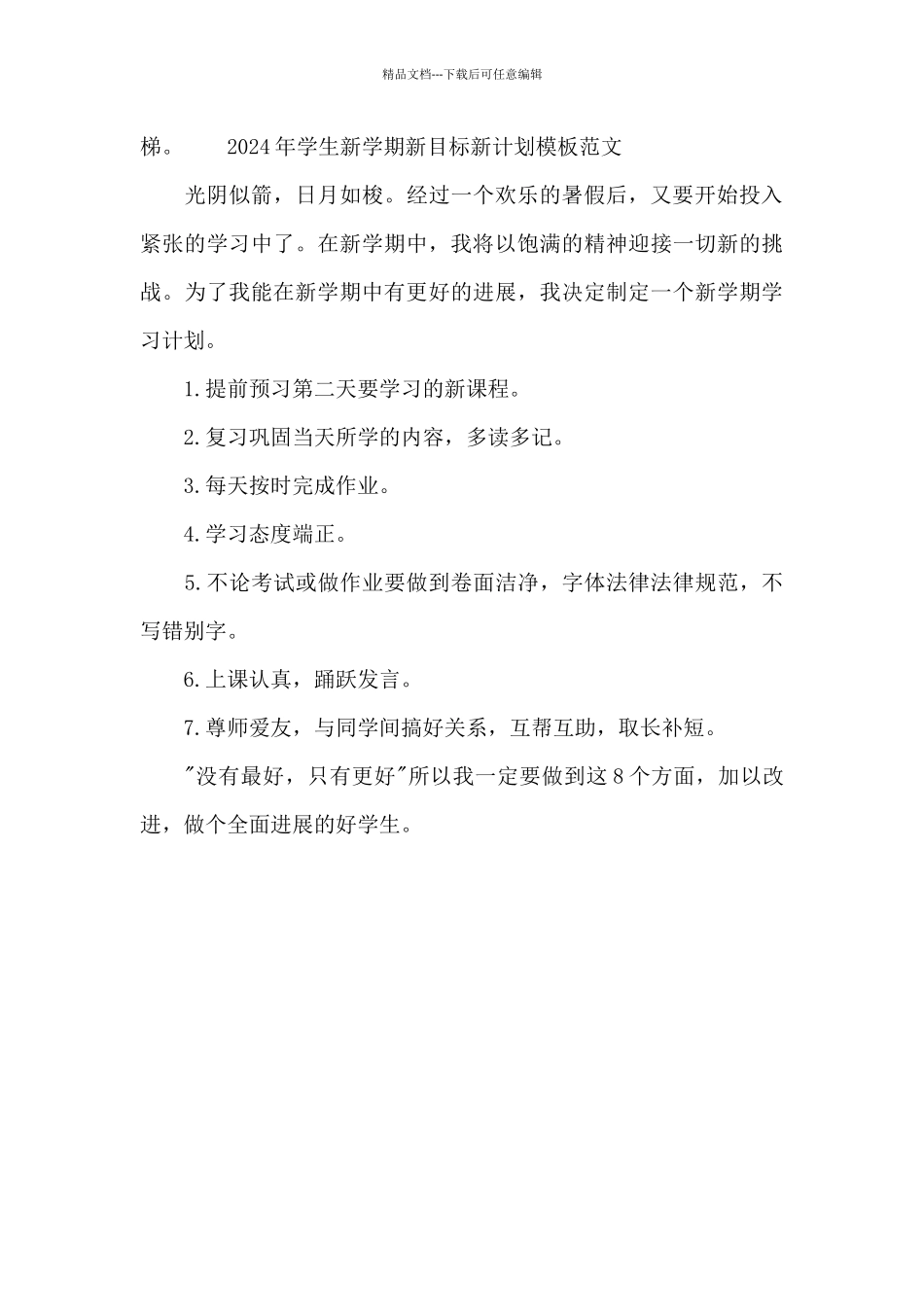 精品文档---下载后可任意编辑

梯。 2024年学生新学期新目标新计划模板范文

光阴似箭，日月如梭。经过一个欢乐的暑假后，又要开始投入紧张的学习中了。在新学期中，我将以饱满的精神迎接一切新的挑战。为了我能在新学期中有更好的进展，我决定制定一个新学期学习计划。

1.提前预习第二天要学习的新课程。

2.复习巩固当天所学的内容，多读多记。

3.每天按时完成作业。

4.学习态度端正。

5.不论考试或做作业要做到卷面洁净，字体法律法律规范，不写错别字。

6.上课认真，踊跃发言。

7.尊师爱友，与同学间搞好关系，互帮互助，取长补短。

"没有最好，只有更好"所以我一定要做到这8个方面，加以改进，做个全面进展的好学生。